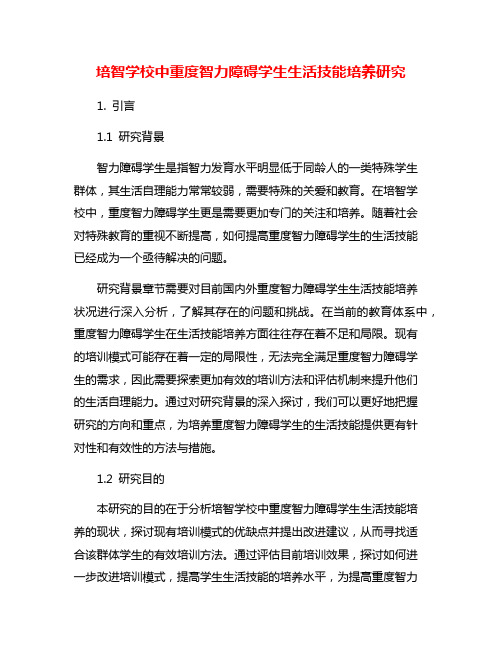 培智学校中重度智力障碍学生生活技能培养研究

1. 引言

1.1 研究背景

智力障碍学生是指智力发育水平明显低于同龄人的一类特殊学生群体，其生活自理能力常常较弱，需要特殊的关爱和教育。在培智学校中，重度智力障碍学生更是需要更加专门的关注和培养。随着社会对特殊教育的重视不断提高，如何提高重度智力障碍学生的生活技能已经成为一个亟待解决的问题。

研究背景章节需要对目前国内外重度智力障碍学生生活技能培养状况进行深入分析，了解其存在的问题和挑战。在当前的教育体系中，重度智力障碍学生在生活技能培养方面往往存在着不足和局限。现有的培训模式可能存在着一定的局限性，无法完全满足重度智力障碍学生的需求，因此需要探索更加有效的培训方法和评估机制来提升他们的生活自理能力。通过对研究背景的深入探讨，我们可以更好地把握研究的方向和重点，为培养重度智力障碍学生的生活技能提供更有针对性和有效性的方法与措施。

1.2 研究目的

本研究的目的在于分析培智学校中重度智力障碍学生生活技能培养的现状，探讨现有培训模式的优缺点并提出改进建议，从而寻找适合该群体学生的有效培训方法。通过评估目前培训效果，探讨如何进一步改进培训模式，提高学生生活技能的培养水平，为提高重度智力